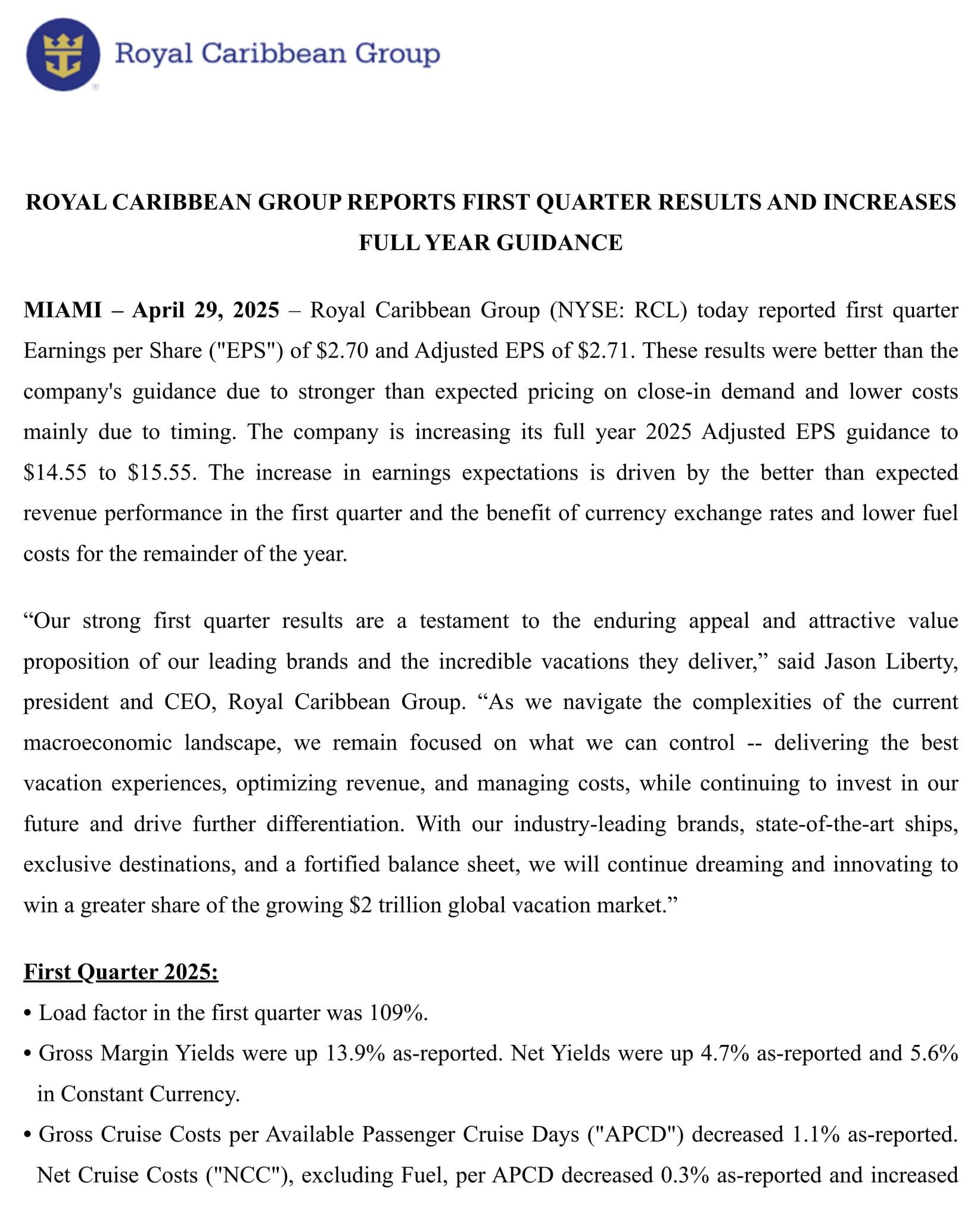 Royal Caribbean Group

ROYAL CARIBBEAN GROUP REPORTS FIRST QUARTER RESULTS AND INCREASES FULL YEAR GUIDANCE

MIAMI – April 29, 2025 – Royal Caribbean Group (NYSE: RCL) today reported first quarter Earnings per Share ("EPS") of \$2.70 and Adjusted EPS of \$2.71. These results were better than the company's guidance due to stronger than expected pricing on close-in demand and lower costs mainly due to timing. The company is increasing its full year 2025 Adjusted EPS guidance to \$14.55 to \$15.55. The increase in earnings expectations is driven by the better than expected revenue performance in the first quarter and the benefit of currency exchange rates and lower fuel costs for the remainder of the year.

“Our strong first quarter results are a testament to the enduring appeal and attractive value proposition of our leading brands and the incredible vacations they deliver,” said Jason Liberty, president and CEO, Royal Caribbean Group. “As we navigate the complexities of the current macroeconomic landscape, we remain focused on what we can control -- delivering the best vacation experiences, optimizing revenue, and managing costs, while continuing to invest in our future and drive further differentiation. With our industry-leading brands, state-of-the-art ships, exclusive destinations, and a fortified balance sheet, we will continue dreaming and innovating to win a greater share of the growing \$2 trillion global vacation market.”

First Quarter 2025:

• Load factor in the first quarter was 109%.

• Gross Margin Yields were up 13.9% as-reported. Net Yields were up 4.7% as-reported and 5.6% in Constant Currency.

• Gross Cruise Costs per Available Passenger Cruise Days ("APCD") decreased 1.1% as-reported. Net Cruise Costs ("NCC"), excluding Fuel, per APCD decreased 0.3% as-reported and increased